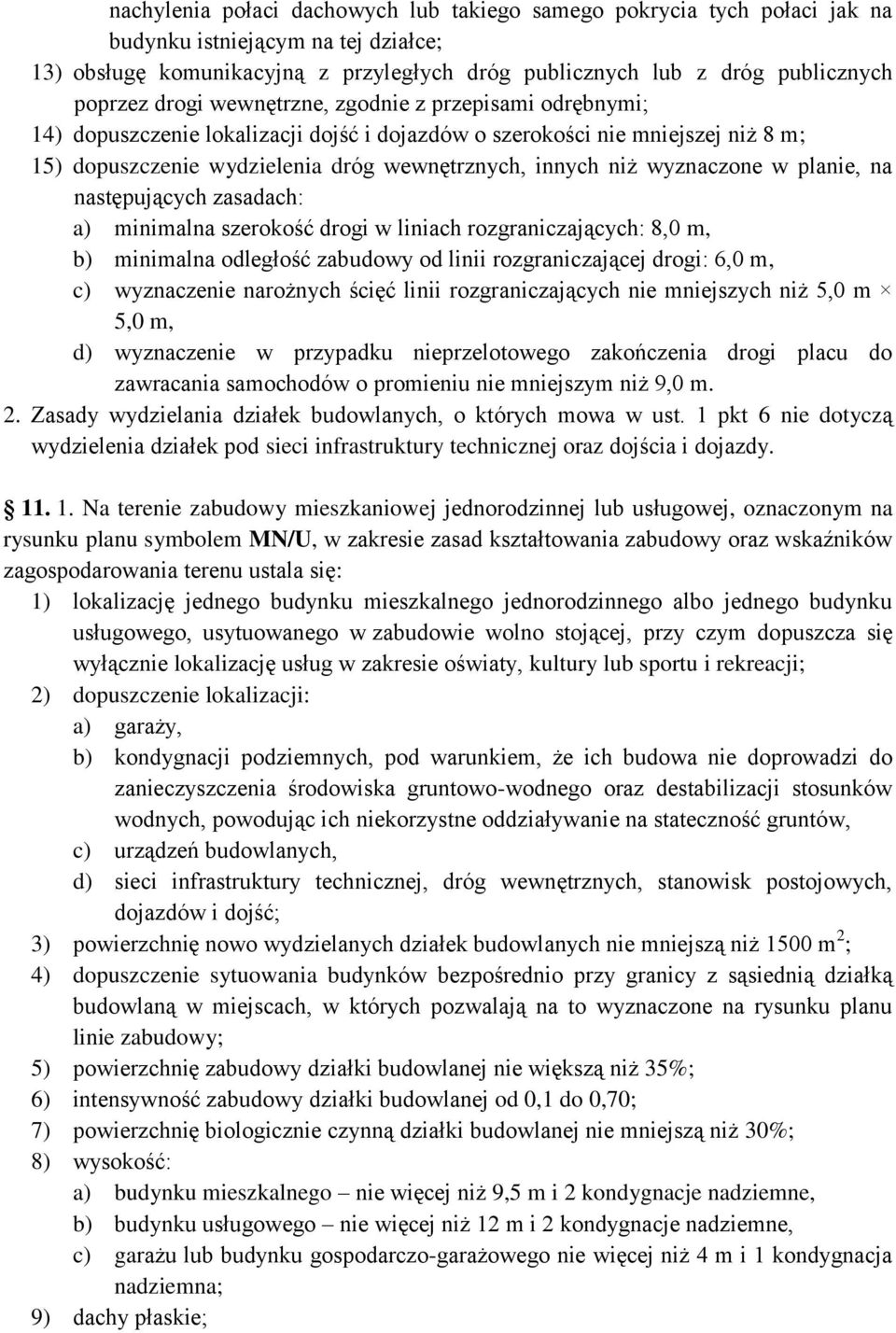 nachylenia połaci dachowych lub takiego samego pokrycia tych połaci jak na budynku istniejącym na tej działce;
13) obsługę komunikacyjną z przyległych dróg publicznych lub z dróg publicznych poprzez drogi wewnętrzne, zgodnie z przepisami odrębnymi;
14) dopuszczenie lokalizacji dojść i dojazdów o szerokości nie mniejszej niż 8 m;
15) dopuszczenie wydzielenia dróg wewnętrznych, innych niż wyznaczone w planie, na następujących zasadach:
a) minimalna szerokość drogi w liniach rozgraniczających: 8,0 m,
b) minimalna odległość zabudowy od linii rozgraniczającej drogi: 6,0 m,
c) wyznaczenie narożnych ścięć linii rozgraniczających nie mniejszych niż 5,0 m × 5,0 m,
d) wyznaczenie w przypadku nieprzelotowego zakończenia drogi placu do zawracania samochodów o promieniu nie mniejszym niż 9,0 m.
2. Zasady wydzielania działek budowlanych, o których mowa w ust. 1 pkt 6 nie dotyczą wydzielenia działek pod sieci infrastruktury technicznej oraz dojścia i dojazdy.

11. 1. Na terenie zabudowy mieszkaniowej jednorodzinnej lub usługowej, oznaczonym na rysunku planu symbolem MN/U, w zakresie zasad kształtowania zabudowy oraz wskaźników zagospodarowania terenu ustala się:
1) lokalizację jednego budynku mieszkalnego jednorodzinnego albo jednego budynku usługowego, usytuowanego w zabudowie wolno stojącej, przy czym dopuszcza się wyłącznie lokalizację usług w zakresie oświaty, kultury lub sportu i rekreacji;
2) dopuszczenie lokalizacji:
a) garaży,
b) kondygnacji podziemnych, pod warunkiem, że ich budowa nie doprowadzi do zanieczyszczenia środowiska gruntowo-wodnego oraz destabilizacji stosunków wodnych, powodując ich niekorzystne oddziaływanie na stateczność gruntów,
c) urządzeń budowlanych,
d) sieci infrastruktury technicznej, dróg wewnętrznych, stanowisk postojowych, dojazdów i dojść;
3) powierzchnię nowo wydzielanych działek budowlanych nie mniejszą niż 1500 $m^2$;
4) dopuszczenie sytuowania budynków bezpośrednio przy granicy z sąsiednią działką budowlaną w miejscach, w których pozwalają na to wyznaczone na rysunku planu linie zabudowy;
5) powierzchnię zabudowy działki budowlanej nie większą niż 35%;
6) intensywność zabudowy działki budowlanej od 0,1 do 0,70;
7) powierzchnię biologicznie czynną działki budowlanej nie mniejszą niż 30%;
8) wysokość:
a) budynku mieszkalnego – nie więcej niż 9,5 m i 2 kondygnacje nadziemne,
b) budynku usługowego – nie więcej niż 12 m i 2 kondygnacje nadziemne,
c) garażu lub budynku gospodarczo-garażowego nie więcej niż 4 m i 1 kondygnacja nadziemna;
9) dachy płaskie;